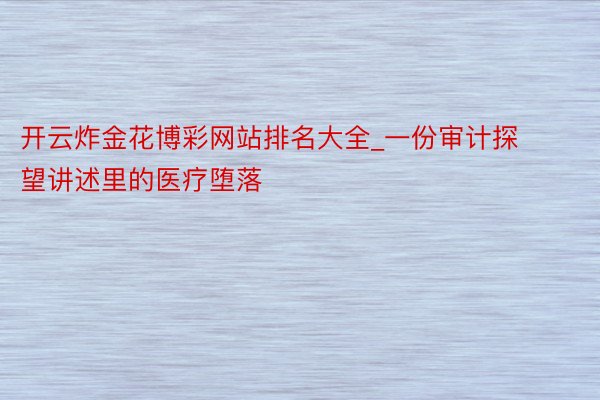 开云炸金花博彩网站排名大全_一份审计探望讲述里的医疗堕落